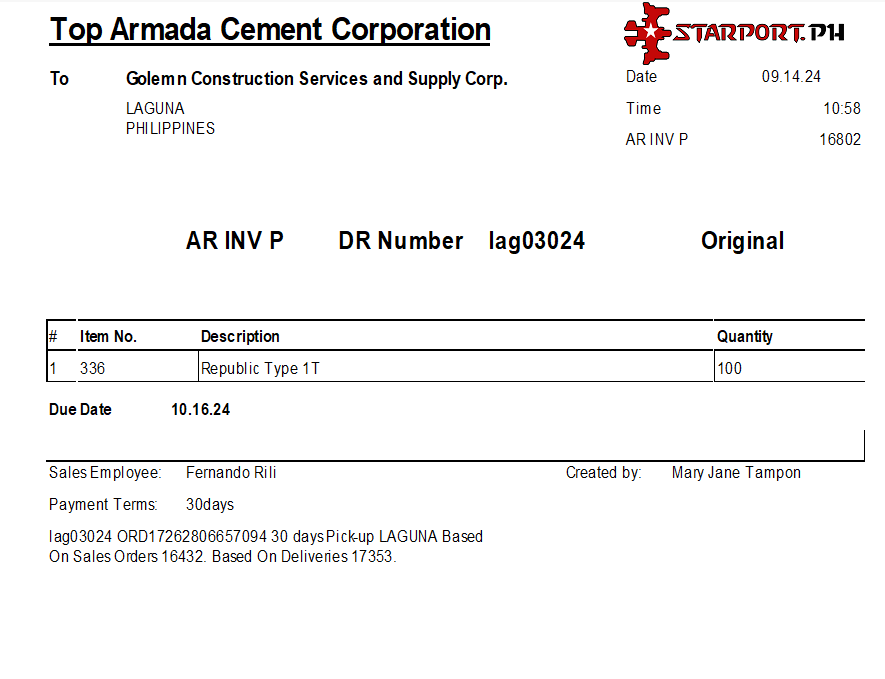 Top Armada Cement Corporation

STARPORT.PH

To Golemn Construction Services and Supply Corp.

LAGUNA
PHILIPPINES

Date 09.14.24
Time 10:58
AR INV P 16802

AR INV P DR Number lag03024 Original

| # | Item No. | Description | Quantity |
|---|---|---|---|
| 1 | 336 | Republic Type 1T | 100 |

Due Date 10.16.24

Sales Employee: Fernando Rili

Created by: Mary Jane Tampon

Payment Terms: 30days

lag03024 ORD17262806657094 30 days Pick-up LAGUNA Based On Sales Orders 16432. Based On Deliveries 17353.